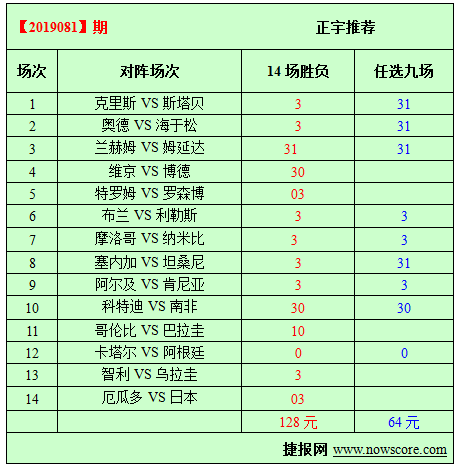 【2019081】期　正宇推荐

| 场次 | 对阵场次 | 14 场胜负 | 任选九场 |
|---|---|---|---|
| 1 | 克里斯 VS 斯塔贝 | 3 | 31 |
| 2 | 奥德 VS 海于松 | 3 | 31 |
| 3 | 兰赫姆 VS 姆延达 | 31 | 31 |
| 4 | 维京 VS 博德 | 30 | |
| 5 | 特罗姆 VS 罗森博 | 03 | |
| 6 | 布兰 VS 利勒斯 | 3 | 3 |
| 7 | 摩洛哥 VS 纳米比 | 3 | 3 |
| 8 | 塞内加 VS 坦桑尼 | 3 | 31 |
| 9 | 阿尔及 VS 肯尼亚 | 3 | 3 |
| 10 | 科特迪 VS 南非 | 30 | 30 |
| 11 | 哥伦比 VS 巴拉圭 | 10 | |
| 12 | 卡塔尔 VS 阿根廷 | 0 | 0 |
| 13 | 智利 VS 乌拉圭 | 3 | |
| 14 | 厄瓜多 VS 日本 | 03 | |
| | | 128 元 | 64 元 |

捷报网 www.nowscore.com